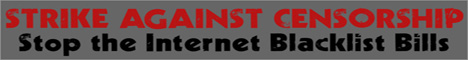 STRIKE AGAINST CENSORSHIP
Stop the Internet Blacklist Bills